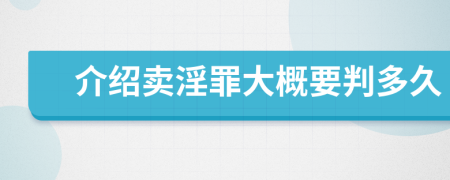 介绍卖淫罪大概要判多久